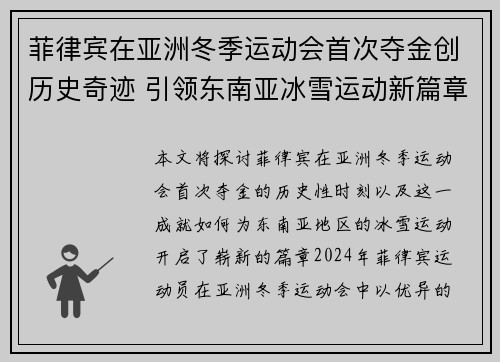 菲律宾在亚洲冬季运动会首次夺金创历史奇迹 引领东南亚冰雪运动新篇章

本文将探讨菲律宾在亚洲冬季运动会首次夺金的历史性时刻以及这一成就如何为东南亚地区的冰雪运动开启了崭新的篇章2024年菲律宾运动员在亚洲冬季运动会中以优异的